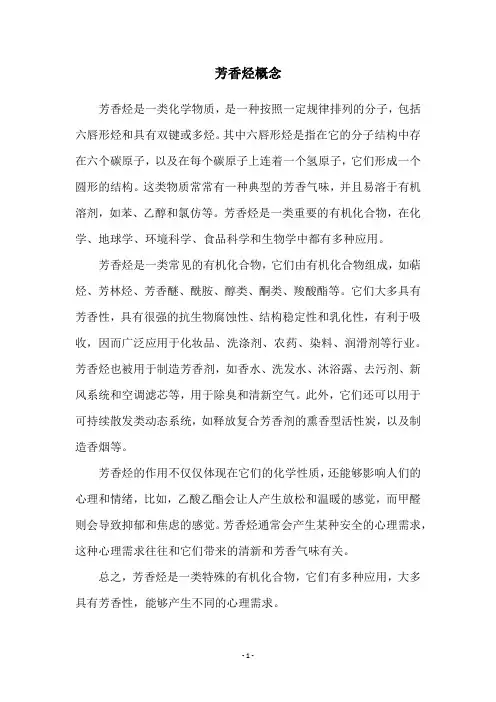 芳香烃概念

芳香烃是一类化学物质，是一种按照一定规律排列的分子，包括六唇形烃和具有双键或多烃。其中六唇形烃是指在它的分子结构中存在六个碳原子，以及在每个碳原子上连着一个氢原子，它们形成一个圆形的结构。这类物质常常有一种典型的芳香气味，并且易溶于有机溶剂，如苯、乙醇和氯仿等。芳香烃是一类重要的有机化合物，在化学、地球学、环境科学、食品科学和生物学中都有多种应用。

芳香烃是一类常见的有机化合物，它们由有机化合物组成，如萜烃、芳林烃、芳香醚、酰胺、醇类、酮类、羧酸酯等。它们大多具有芳香性，具有很强的抗生物腐蚀性、结构稳定性和乳化性，有利于吸收，因而广泛应用于化妆品、洗涤剂、农药、染料、润滑剂等行业。芳香烃也被用于制造芳香剂，如香水、洗发水、沐浴露、去污剂、新风系统和空调滤芯等，用于除臭和清新空气。此外，它们还可以用于可持续散发类动态系统，如释放复合芳香剂的熏香型活性炭，以及制造香烟等。

芳香烃的作用不仅仅体现在它们的化学性质，还能够影响人们的心理和情绪，比如，乙酸乙酯会让人产生放松和温暖的感觉，而甲醛则会导致抑郁和焦虑的感觉。芳香烃通常会产生某种安全的心理需求，这种心理需求往往和它们带来的清新和芳香气味有关。

总之，芳香烃是一类特殊的有机化合物，它们有多种应用，大多具有芳香性，能够产生不同的心理需求。

- 1 -